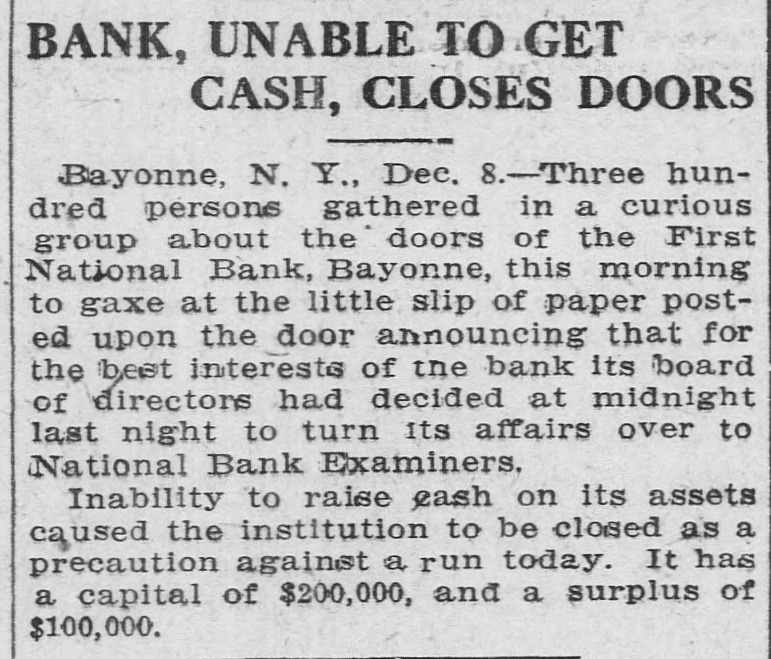 BANK, UNABLE TO GET CASH, CLOSES DOORS

Bayonne, N. Y., Dec. 8.—Three hundred persons gathered in a curious group about the doors of the First National Bank, Bayonne, this morning to gaxe at the little slip of paper posted upon the door announcing that for the best interests of tne bank its board of directors had decided at midnight last night to turn its affairs over to National Bank Examiners.

Inability to raise cash on its assets caused the institution to be closed as a precaution against a run today. It has a capital of $200,000, and a surplus of $100,000.